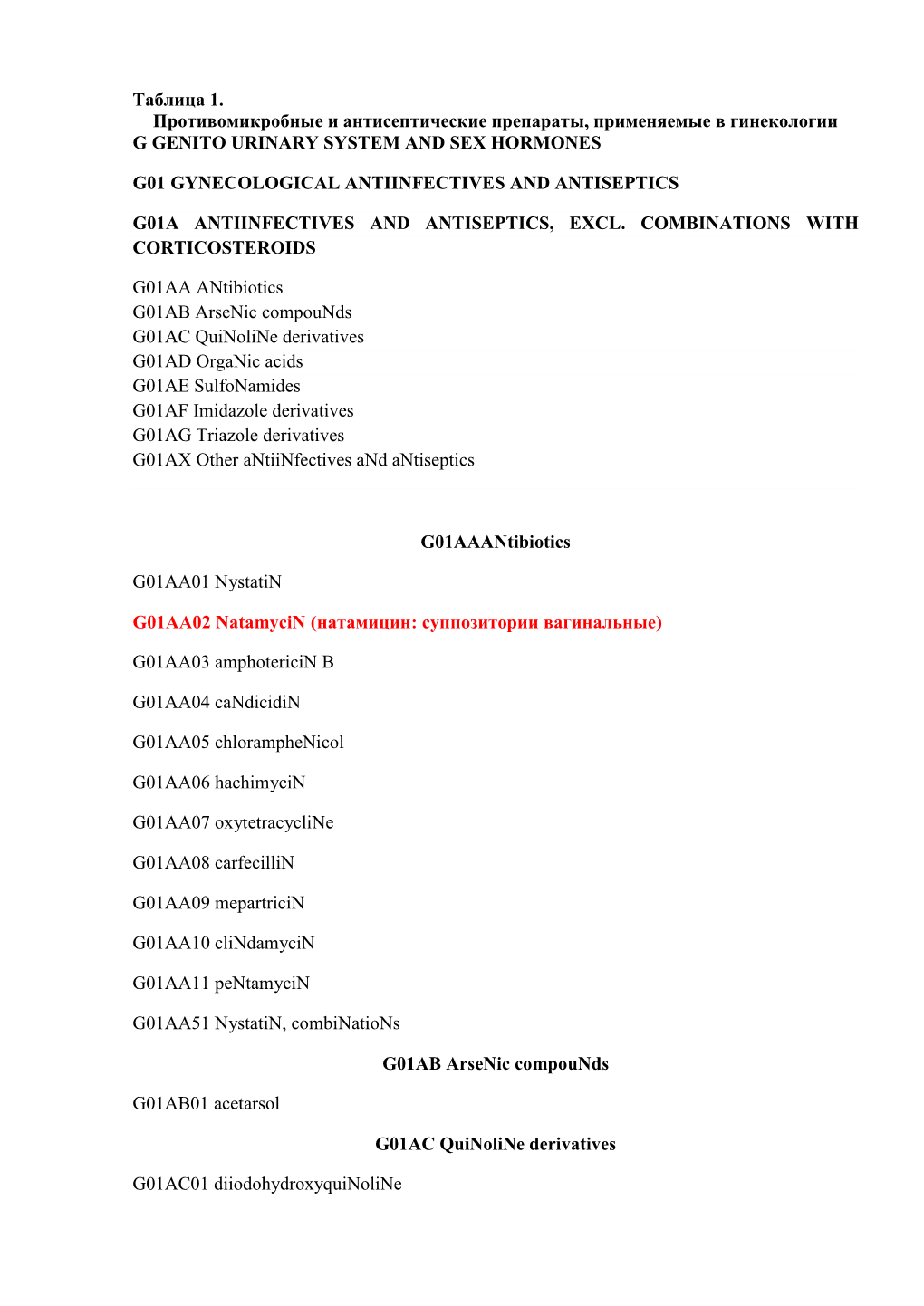 Таблица 1.
Противомикробные и антисептические препараты, применяемые в гинекологии
G GENITO URINARY SYSTEM AND SEX HORMONES

G01 GYNECOLOGICAL ANTIINFECTIVES AND ANTISEPTICS

G01A ANTIINFECTIVES AND ANTISEPTICS, EXCL. COMBINATIONS WITH CORTICOSTEROIDS

G01AA ANtibiotics
G01AB ArseNic compouNds
G01AC QuiNoliNe derivatives
G01AD OrgaNic acids
G01AE SulfoNamides
G01AF Imidazole derivatives
G01AG Triazole derivatives
G01AX Other aNtiiNfectives aNd aNtiseptics

G01AAANtibiotics

G01AA01 NystatiN

G01AA02 NatamyciN (натамицин: суппозитории вагинальные)

G01AA03 amphotericiN B

G01AA04 caNdicidiN

G01AA05 chlorampheNicol

G01AA06 hachimyciN

G01AA07 oxytetracycliNe

G01AA08 carfecilliN

G01AA09 mepartriciN

G01AA10 cliNdamyciN

G01AA11 peNtamyciN

G01AA51 NystatiN, combiNatioNs

G01AB ArseNic compouNds

G01AB01 acetarsol

G01AC QuiNoliNe derivatives

G01AC01 diiodohydroxyquiNoliNe